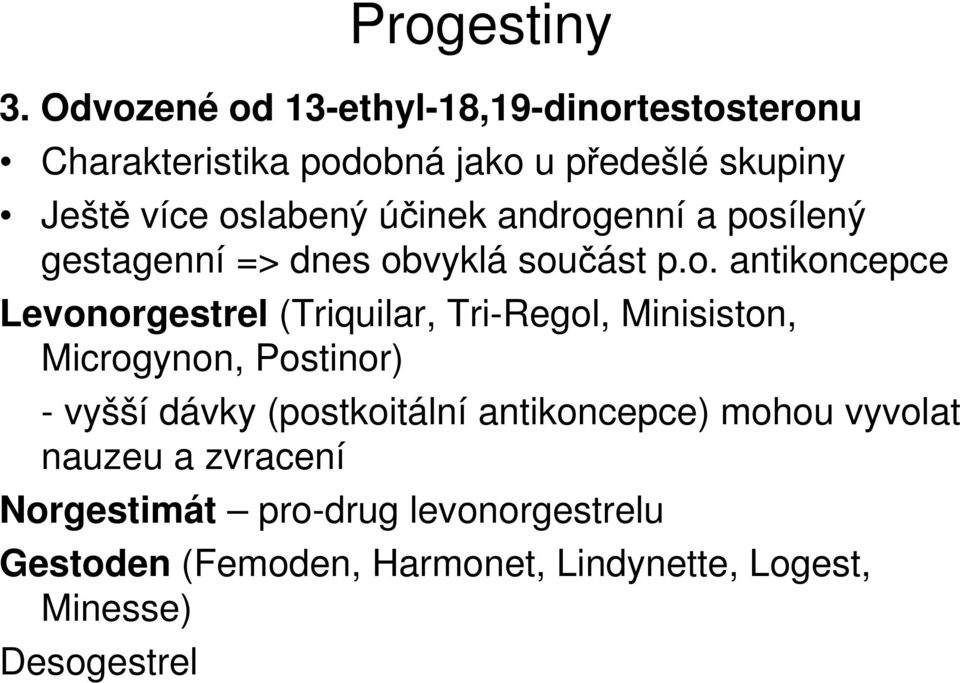 Progestiny

3. Odvozené od 13-ethyl-18,19-dinortestosteronu

• Charakteristika podobná jako u předešlé skupiny

• Ještě více oslabený účinek androgenní a posílený gestagenní => dnes obvyklá součást p.o. antikoncepce

Levonorgestrel (Triquilar, Tri-Regol, Minisiston, Microgynon, Postinor)

- vyšší dávky (postkoitální antikoncepce) mohou vyvolat nauzeu a zvracení

Norgestimát – pro-drug levonorgestrelu

Gestoden (Femoden, Harmonet, Lindynette, Logest, Minesse)

Desogestrel